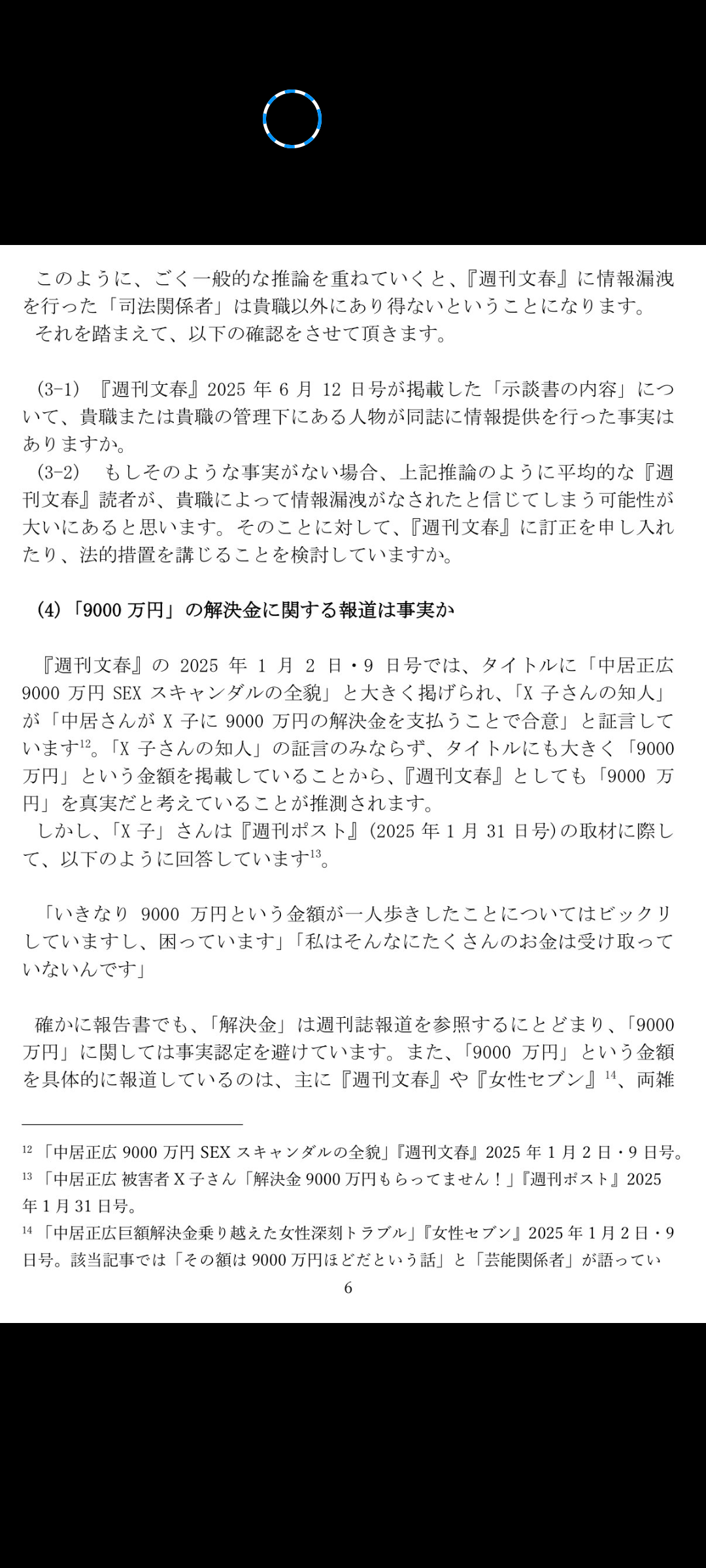 このように、ごく一般的な推論を重ねていくと、『週刊文春』に情報漏洩を行った「司法関係者」は貴職以外にあり得ないということになります。
それを踏まえて、以下の確認をさせて頂きます。

(3-1) 『週刊文春』2025 年 6 月 12 日号が掲載した「示談書の内容」について、貴職または貴職の管理下にある人物が同誌に情報提供を行った事実はありますか。
(3-2) もしそのような事実がない場合、上記推論のように平均的な『週刊文春』読者が、貴職によって情報漏洩がなされたと信じてしまう可能性が大いにあると思います。そのことに対して、『週刊文春』に訂正を申し入れたり、法的措置を講じることを検討していますか。

(4)「9000 万円」の解決金に関する報道は事実か

『週刊文春』の 2025 年 1 月 2 日・9 日号では、タイトルに「中居正広 9000 万円 SEX スキャンダルの全貌」と大きく掲げられ、「X 子さんの知人」が「中居さんが X 子に 9000 万円の解決金を支払うことで合意」と証言しています$^{12}$。「X 子さんの知人」の証言のみならず、タイトルにも大きく「9000 万円」という金額を掲載していることから、『週刊文春』としても「9000 万円」を真実だと考えていることが推測されます。
しかし、「X 子」さんは『週刊ポスト』(2025 年 1 月 31 日号)の取材に際して、以下のように回答しています$^{13}$。

「いきなり 9000 万円という金額が一人歩きしたことについてはビックリしていますし、困っています」「私はそんなにたくさんのお金は受け取っていないんです」

確かに報告書でも、「解決金」は週刊誌報道を参照するにとどまり、「9000 万円」に関しては事実認定を避けています。また、「9000 万円」という金額を具体的に報道しているのは、主に『週刊文春』や『女性セブン』$^{14}$、両雑

$^{12}$ 「中居正広 9000 万円 SEX スキャンダルの全貌」『週刊文春』2025 年 1 月 2 日・9 日号。
$^{13}$ 「中居正広 被害者 X 子さん「解決金 9000 万円もらってません!」『週刊ポスト』2025 年 1 月 31 日号。
$^{14}$ 「中居正広巨額解決金乗り越えた女性深刻トラブル」『女性セブン』2025 年 1 月 2 日・9 日号。該当記事では「その額は 9000 万円ほどだという話」と「芸能関係者」が語ってい
6